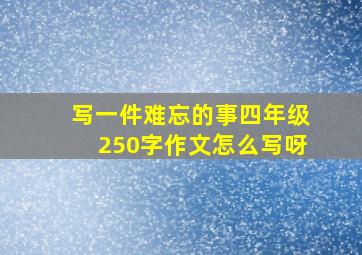 写一件难忘的事四年级250字作文怎么写呀